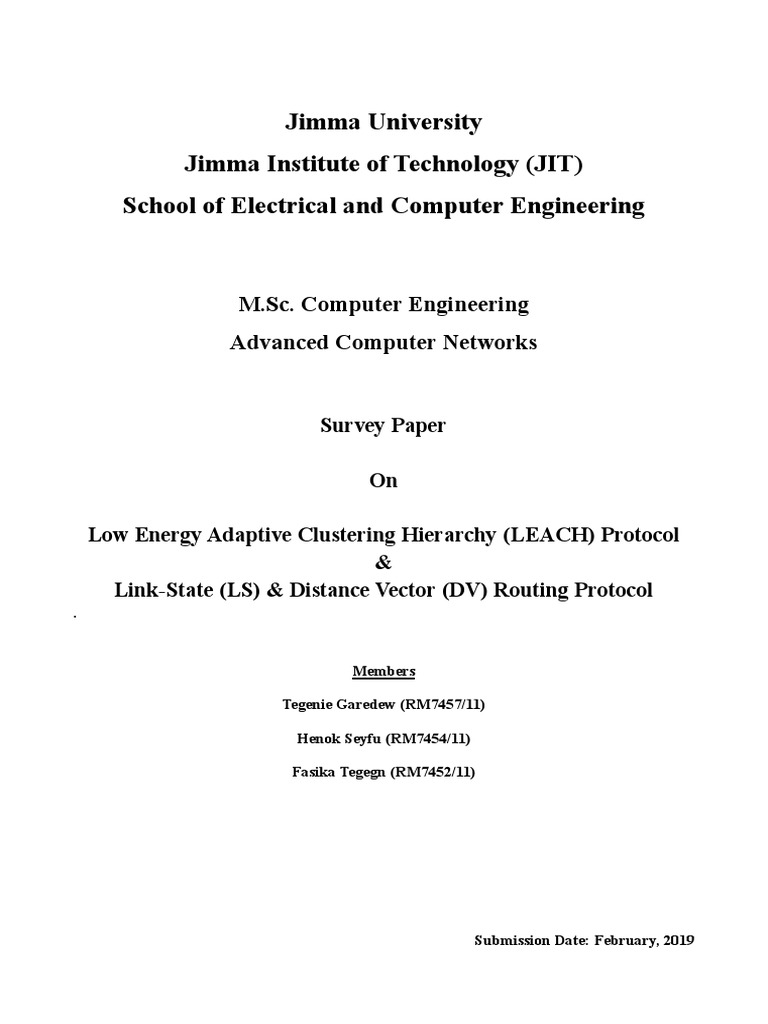 Jimma University
Jimma Institute of Technology (JIT)
School of Electrical and Computer Engineering

M.Sc. Computer Engineering
Advanced Computer Networks

Survey Paper

On

Low Energy Adaptive Clustering Hierarchy (LEACH) Protocol
&
Link-State (LS) & Distance Vector (DV) Routing Protocol

.

Members

Tegenie Garedew (RM7457/11)

Henok Seyfu (RM7454/11)

Fasika Tegegn (RM7452/11)

Submission Date: February, 2019